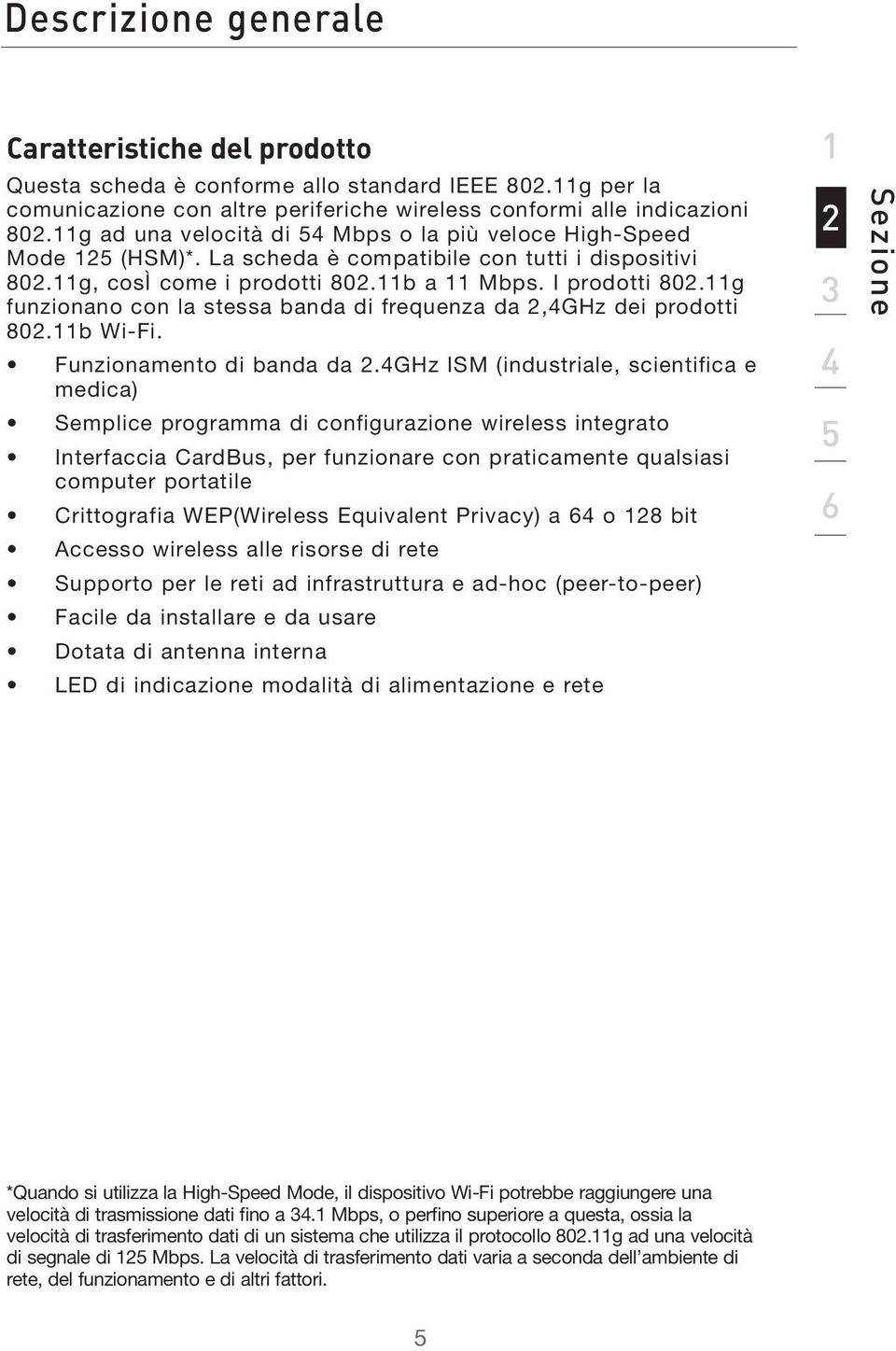 Descrizione generale

Caratteristiche del prodotto

Questa scheda è conforme allo standard IEEE 802.11g per la comunicazione con altre periferiche wireless conformi alle indicazioni 802.11g ad una velocità di 54 Mbps o la più veloce High-Speed Mode 125 (HSM)*. La scheda è compatibile con tutti i dispositivi 802.11g, cosÌ come i prodotti 802.11b a 11 Mbps. I prodotti 802.11g funzionano con la stessa banda di frequenza da 2,4GHz dei prodotti 802.11b Wi-Fi.

• Funzionamento di banda da 2.4GHz ISM (industriale, scientifica e medica)
• Semplice programma di configurazione wireless integrato
• Interfaccia CardBus, per funzionare con praticamente qualsiasi computer portatile
• Crittografia WEP(Wireless Equivalent Privacy) a 64 o 128 bit
• Accesso wireless alle risorse di rete
• Supporto per le reti ad infrastruttura e ad-hoc (peer-to-peer)
• Facile da installare e da usare
• Dotata di antenna interna
• LED di indicazione modalità di alimentazione e rete

1
2
3
4
5
6
Sezione

*Quando si utilizza la High-Speed Mode, il dispositivo Wi-Fi potrebbe raggiungere una velocità di trasmissione dati fino a 34.1 Mbps, o perfino superiore a questa, ossia la velocità di trasferimento dati di un sistema che utilizza il protocollo 802.11g ad una velocità di segnale di 125 Mbps. La velocità di trasferimento dati varia a seconda dell'ambiente di rete, del funzionamento e di altri fattori.

5